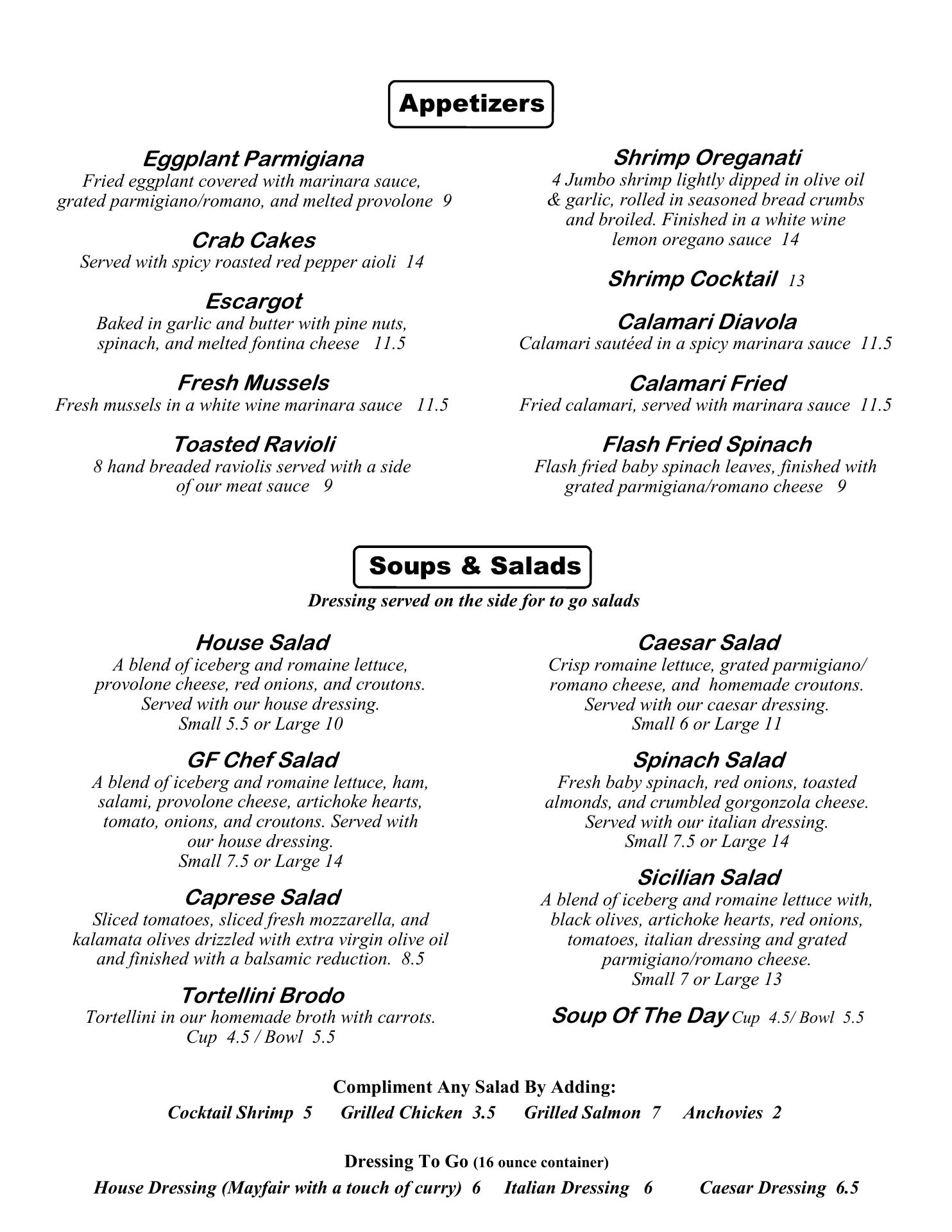 Appetizers

Eggplant Parmigiana
Fried eggplant covered with marinara sauce, grated parmigiano/romano, and melted provolone 9

Crab Cakes
Served with spicy roasted red pepper aioli 14

Escargot
Baked in garlic and butter with pine nuts, spinach, and melted fontina cheese 11.5

Fresh Mussels
Fresh mussels in a white wine marinara sauce 11.5

Toasted Ravioli
8 hand breaded raviolis served with a side of our meat sauce 9

Shrimp Oreganati
4 Jumbo shrimp lightly dipped in olive oil & garlic, rolled in seasoned bread crumbs and broiled. Finished in a white wine lemon oregano sauce 14

Shrimp Cocktail 13

Calamari Diavola
Calamari sautéed in a spicy marinara sauce 11.5

Calamari Fried
Fried calamari, served with marinara sauce 11.5

Flash Fried Spinach
Flash fried baby spinach leaves, finished with grated parmigiana/romano cheese 9

Soups & Salads
Dressing served on the side for to go salads

House Salad
A blend of iceberg and romaine lettuce, provolone cheese, red onions, and croutons. Served with our house dressing.
Small 5.5 or Large 10

GF Chef Salad
A blend of iceberg and romaine lettuce, ham, salami, provolone cheese, artichoke hearts, tomato, onions, and croutons. Served with our house dressing.
Small 7.5 or Large 14

Caprese Salad
Sliced tomatoes, sliced fresh mozzarella, and kalamata olives drizzled with extra virgin olive oil and finished with a balsamic reduction. 8.5

Tortellini Brodo
Tortellini in our homemade broth with carrots.
Cup 4.5 / Bowl 5.5

Caesar Salad
Crisp romaine lettuce, grated parmigiano/romano cheese, and homemade croutons. Served with our caesar dressing.
Small 6 or Large 11

Spinach Salad
Fresh baby spinach, red onions, toasted almonds, and crumbled gorgonzola cheese. Served with our italian dressing.
Small 7.5 or Large 14

Sicilian Salad
A blend of iceberg and romaine lettuce with, black olives, artichoke hearts, red onions, tomatoes, italian dressing and grated parmigiano/romano cheese.
Small 7 or Large 13

Soup Of The Day Cup 4.5/ Bowl 5.5

Compliment Any Salad By Adding:
Cocktail Shrimp 5 Grilled Chicken 3.5 Grilled Salmon 7 Anchovies 2

Dressing To Go (16 ounce container)
House Dressing (Mayfair with a touch of curry) 6 Italian Dressing 6 Caesar Dressing 6.5